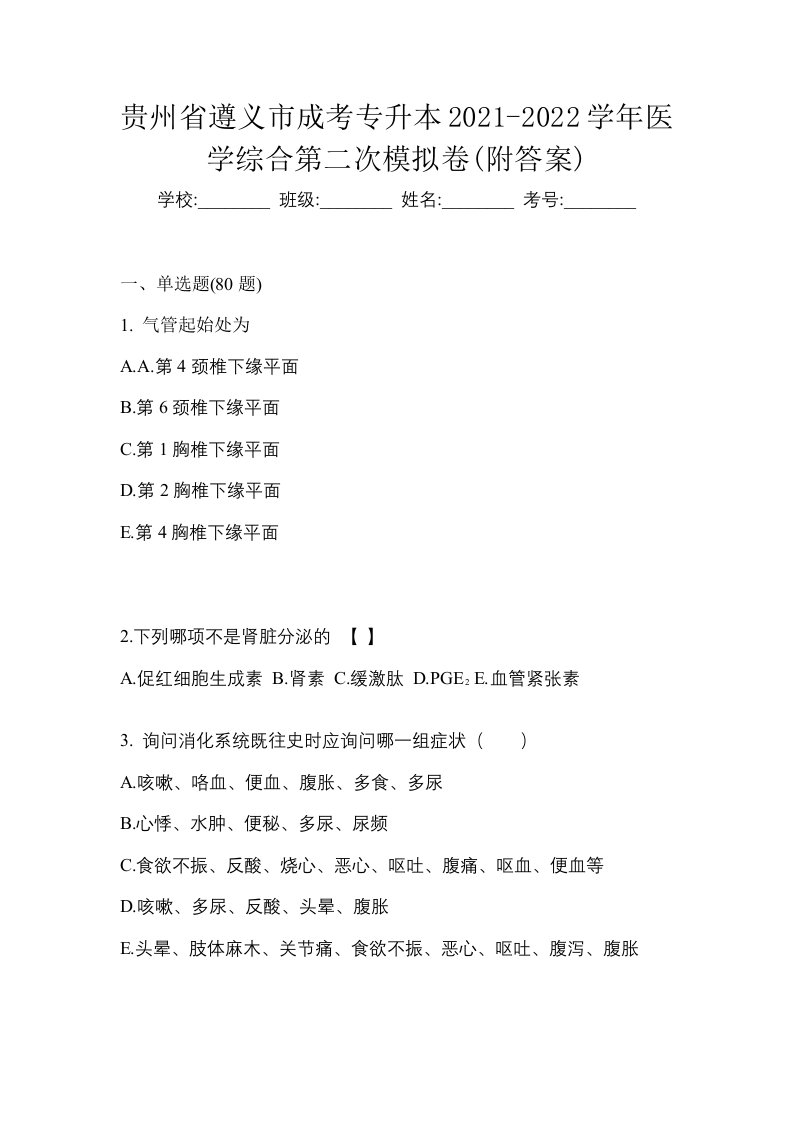 贵州省遵义市成考专升本2021-2022学年医学综合第二次模拟卷(附答案)

学校:________ 班级:________ 姓名:________ 考号:________

一、单选题(80 题)

1. 气管起始处为

A.A.第 4 颈椎下缘平面

B.第 6 颈椎下缘平面

C.第 1 胸椎下缘平面

D.第 2 胸椎下缘平面

E.第 4 胸椎下缘平面

2.下列哪项不是肾脏分泌的 【 】

A.促红细胞生成素 B.肾素 C.缓激肽 D.$PGE_2$ E.血管紧张素

3. 询问消化系统既往史时应询问哪一组症状（ ）

A.咳嗽、咯血、便血、腹胀、多食、多尿

B.心悸、水肿、便秘、多尿、尿频

C.食欲不振、反酸、烧心、恶心、呕吐、腹痛、呕血、便血等

D.咳嗽、多尿、反酸、头晕、腹胀

E.头晕、肢体麻木、关节痛、食欲不振、恶心、呕吐、腹泻、腹胀